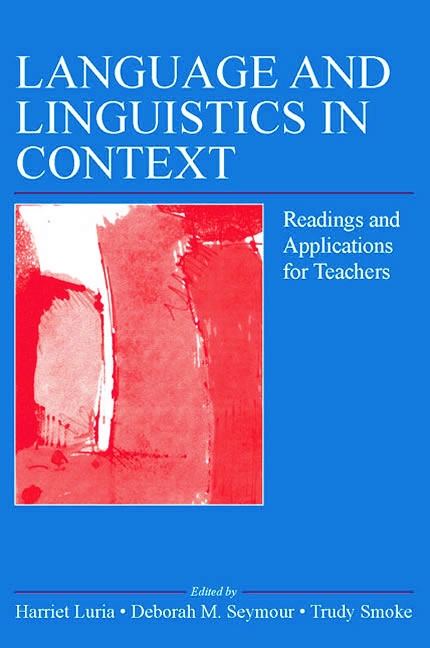 LANGUAGE AND LINGUISTICS IN CONTEXT

Readings and Applications for Teachers

Edited by
Harriet Luria • Deborah M. Seymour • Trudy Smoke